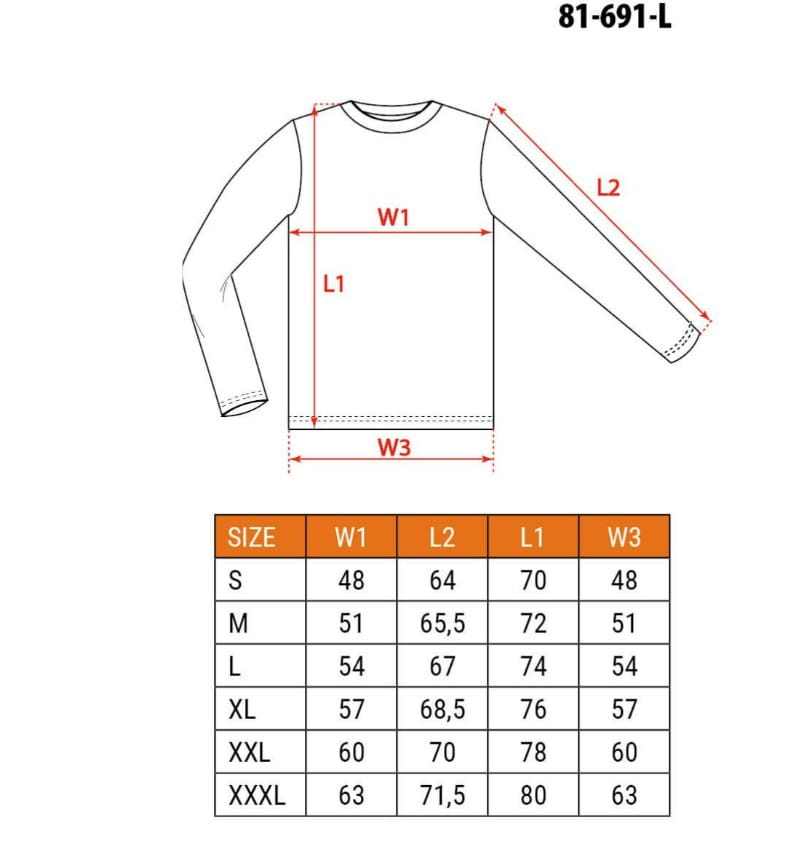 81-691-L

L2

W1

L1

W3

| SIZE | W1 | L2 | L1 | W3 |
|---|---|---|---|---|
| S | 48 | 64 | 70 | 48 |
| M | 51 | 65,5 | 72 | 51 |
| L | 54 | 67 | 74 | 54 |
| XL | 57 | 68,5 | 76 | 57 |
| XXL | 60 | 70 | 78 | 60 |
| XXXL | 63 | 71,5 | 80 | 63 |